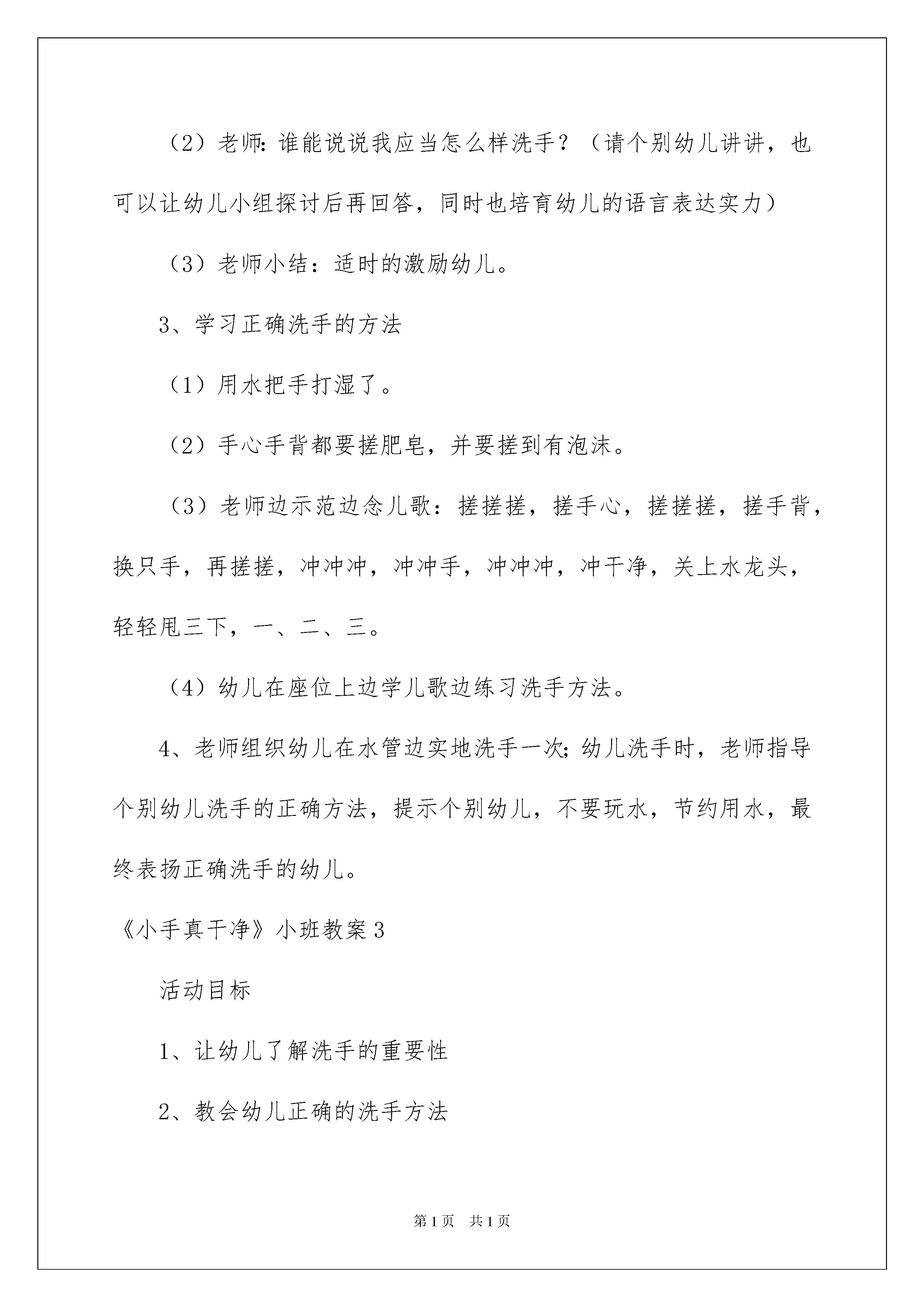 （2）老师:谁能说说我应当怎么样洗手？（请个别幼儿讲讲，也可以让幼儿小组探讨后再回答，同时也培育幼儿的语言表达实力）

（3）老师小结：适时的激励幼儿。

3、学习正确洗手的方法

（1）用水把手打湿了。

（2）手心手背都要搓肥皂，并要搓到有泡沫。

（3）老师边示范边念儿歌：搓搓搓，搓手心，搓搓搓，搓手背，换只手，再搓搓，冲冲冲，冲冲手，冲冲冲，冲干净，关上水龙头，轻轻甩三下，一、二、三。

（4）幼儿在座位上边学儿歌边练习洗手方法。

4、老师组织幼儿在水管边实地洗手一次;幼儿洗手时，老师指导个别幼儿洗手的正确方法，提示个别幼儿，不要玩水，节约用水，最终表扬正确洗手的幼儿。

《小手真干净》小班教案3

活动目标

1、让幼儿了解洗手的重要性

2、教会幼儿正确的洗手方法

第1页 共1页